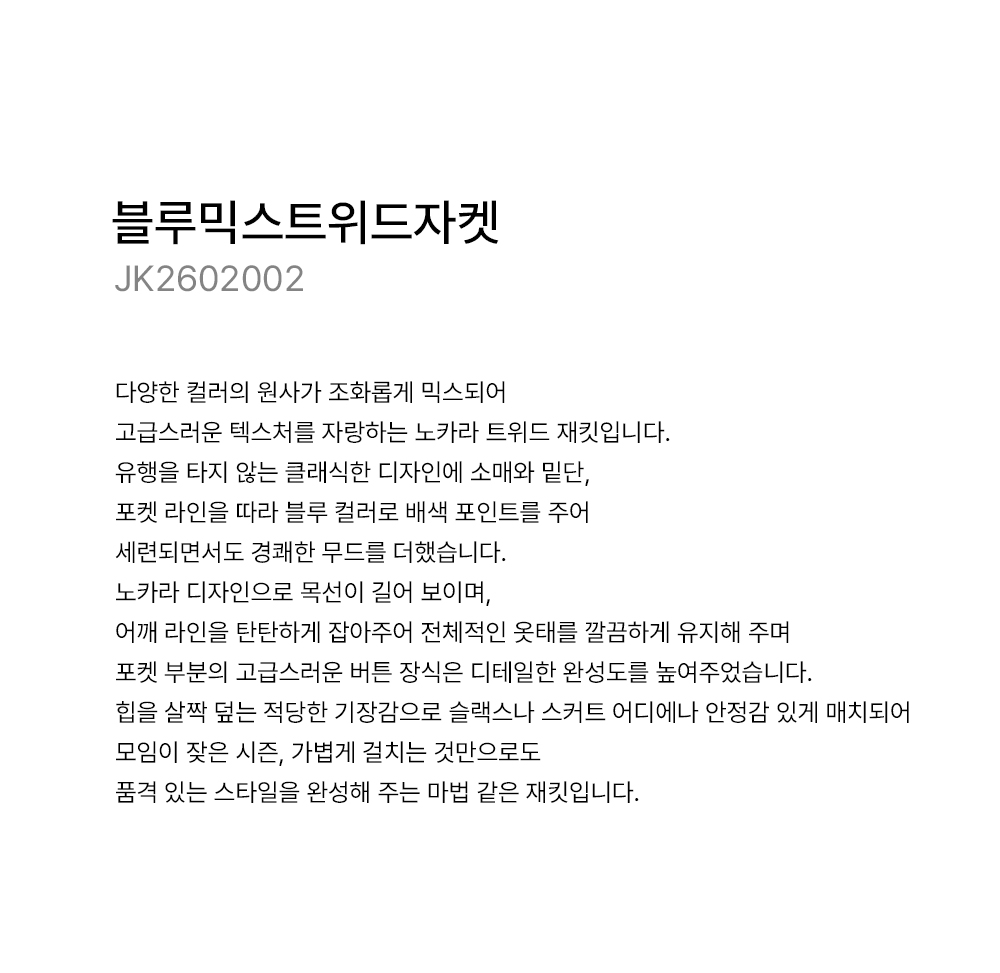 블루믹스트위드자켓
JK2602002

다양한 컬러의 원사가 조화롭게 믹스되어
고급스러운 텍스처를 자랑하는 노카라 트위드 재킷입니다.
유행을 타지 않는 클래식한 디자인에 소매와 밑단,
포켓 라인을 따라 블루 컬러로 배색 포인트를 주어
세련되면서도 경쾌한 무드를 더했습니다.
노카라 디자인으로 목선이 길어 보이며,
어깨 라인을 탄탄하게 잡아주어 전체적인 옷태를 깔끔하게 유지해 주며
포켓 부분의 고급스러운 버튼 장식은 디테일한 완성도를 높여주었습니다.
힙을 살짝 덮는 적당한 기장감으로 슬랙스나 스커트 어디에나 안정감 있게 매치되어
모임이 잦은 시즌, 가볍게 걸치는 것만으로도
품격 있는 스타일을 완성해 주는 마법 같은 재킷입니다.